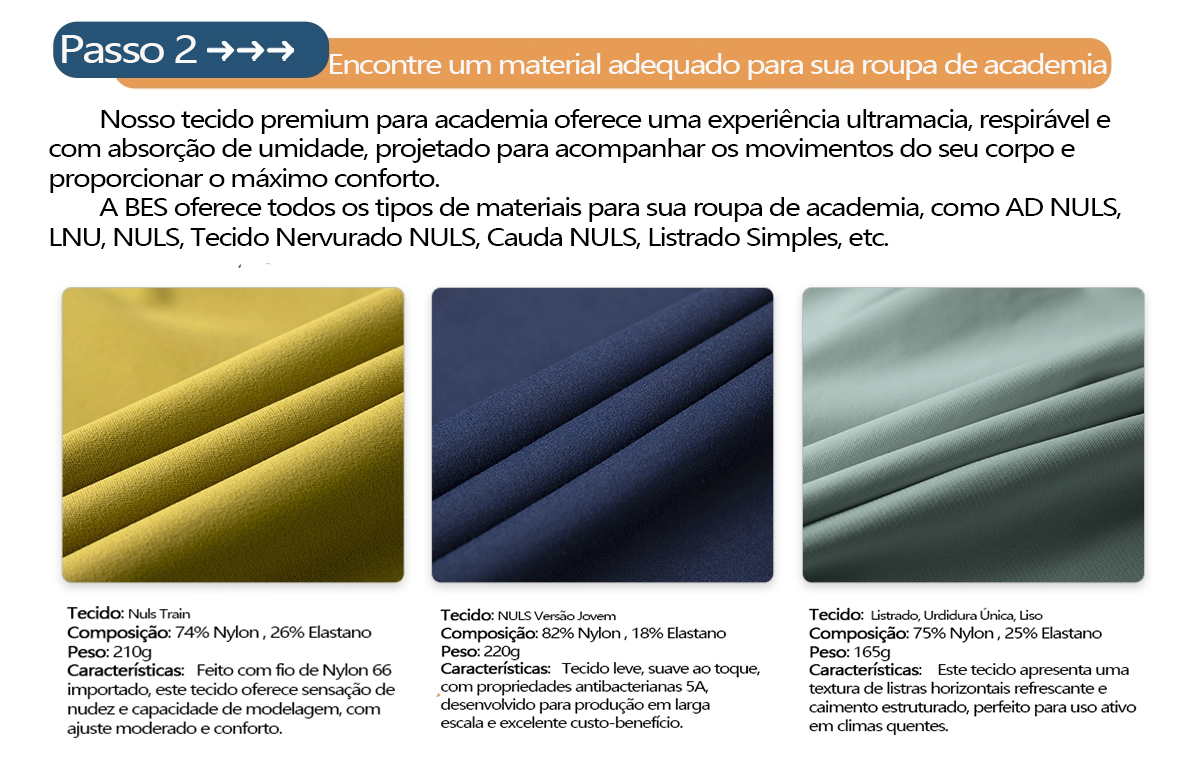 Passo 2 →→→

Encontre um material adequado para sua roupa de academia

Nosso tecido premium para academia oferece uma experiência ultramacia, respirável e com absorção de umidade, projetado para acompanhar os movimentos do seu corpo e proporcionar o máximo conforto.

A BES oferece todos os tipos de materiais para sua roupa de academia, como AD NULS, LNU, NULS, Tecido Nervurado NULS, Cauda NULS, Listrado Simples, etc.

Tecido: Nuls Train
Composição: 74% Nylon , 26% Elastano
Peso: 210g
Características: Feito com fio de Nylon 66 importado, este tecido oferece sensação de nudez e capacidade de modelagem, com ajuste moderado e conforto.

Tecido: NULS Versão Jovem
Composição: 82% Nylon , 18% Elastano
Peso: 220g
Características: Tecido leve, suave ao toque, com propriedades antibacterianas 5A, desenvolvido para produção em larga escala e excelente custo-benefício.

Tecido: Listrado, Urdidura Única, Liso
Composição: 75% Nylon , 25% Elastano
Peso: 165g
Características: Este tecido apresenta uma textura de listras horizontais refrescante e caimento estruturado, perfeito para uso ativo em climas quentes.